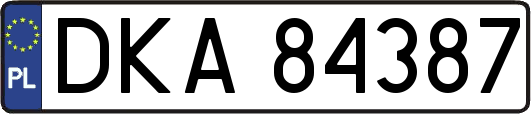 PL
DKA 84387